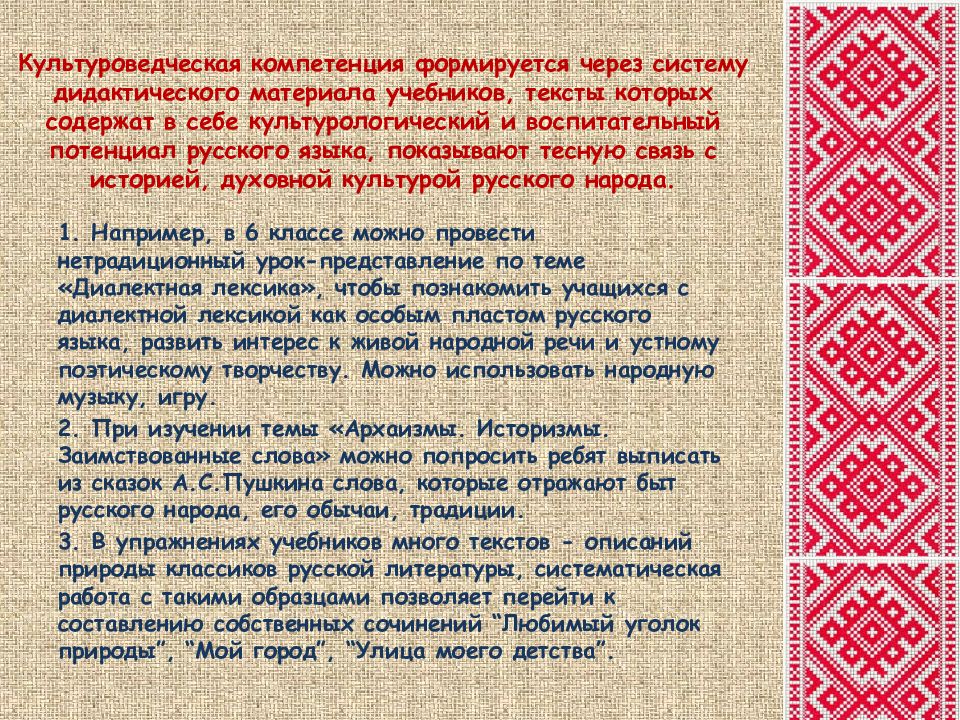 Культуроведческая компетенция формируется через систему дидактического материала учебников, тексты которых содержат в себе культурологический и воспитательный потенциал русского языка, показывают тесную связь с историей, духовной культурой русского народа.

1. Например, в 6 классе можно провести нетрадиционный урок-представление по теме «Диалектная лексика», чтобы познакомить учащихся с диалектной лексикой как особым пластом русского языка, развить интерес к живой народной речи и устному поэтическому творчеству. Можно использовать народную музыку, игру.

2. При изучении темы «Архаизмы. Историзмы. Заимствованные слова» можно попросить ребят выписать из сказок А.С.Пушкина слова, которые отражают быт русского народа, его обычаи, традиции.

3. В упражнениях учебников много текстов - описаний природы классиков русской литературы, систематическая работа с такими образцами позволяет перейти к составлению собственных сочинений "Любимый уголок природы", "Мой город", "Улица моего детства".